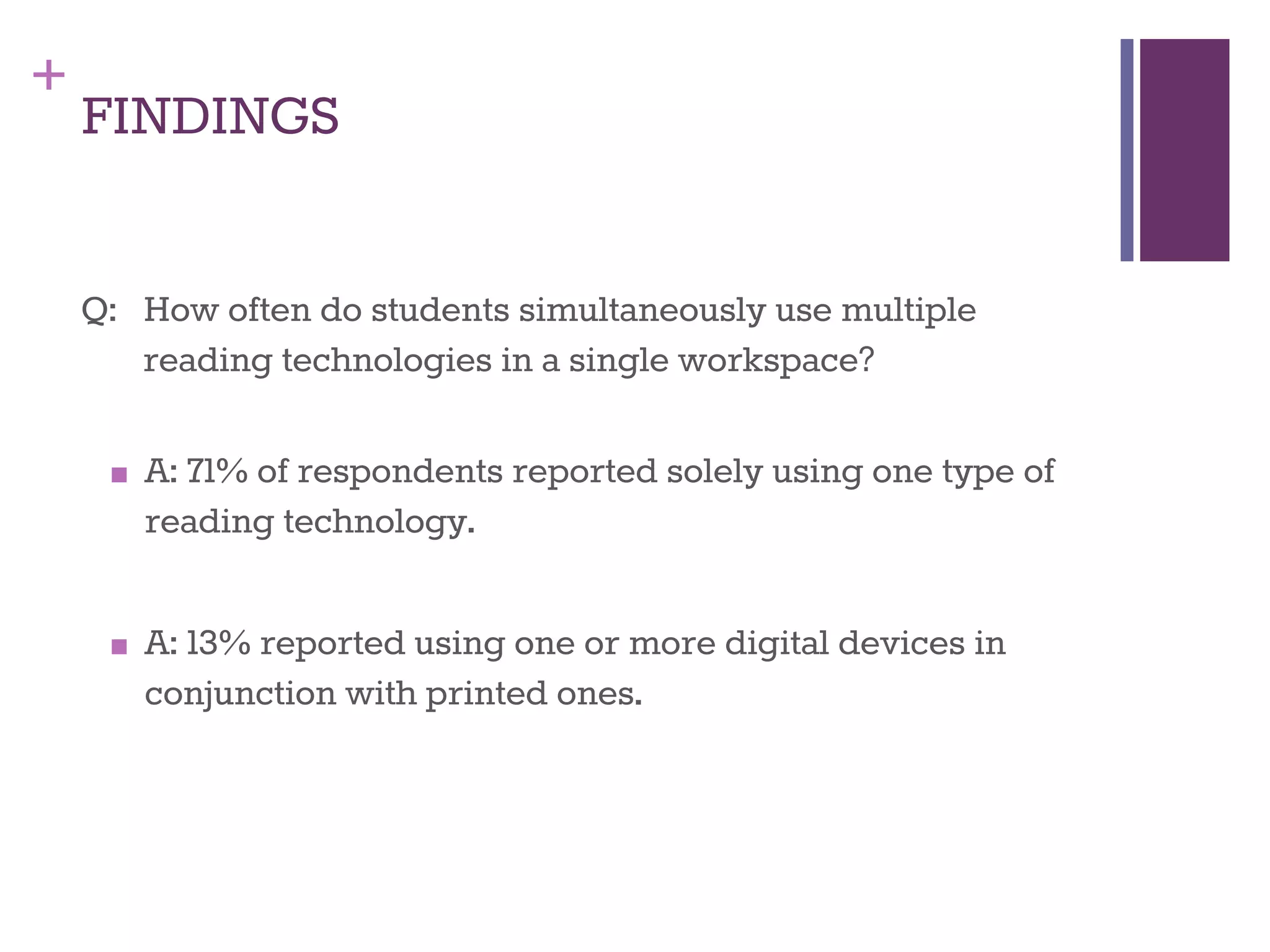 +
FINDINGS

Q: How often do students simultaneously use multiple reading technologies in a single workspace?

■ A: 71% of respondents reported solely using one type of reading technology.

■ A: 13% reported using one or more digital devices in conjunction with printed ones.